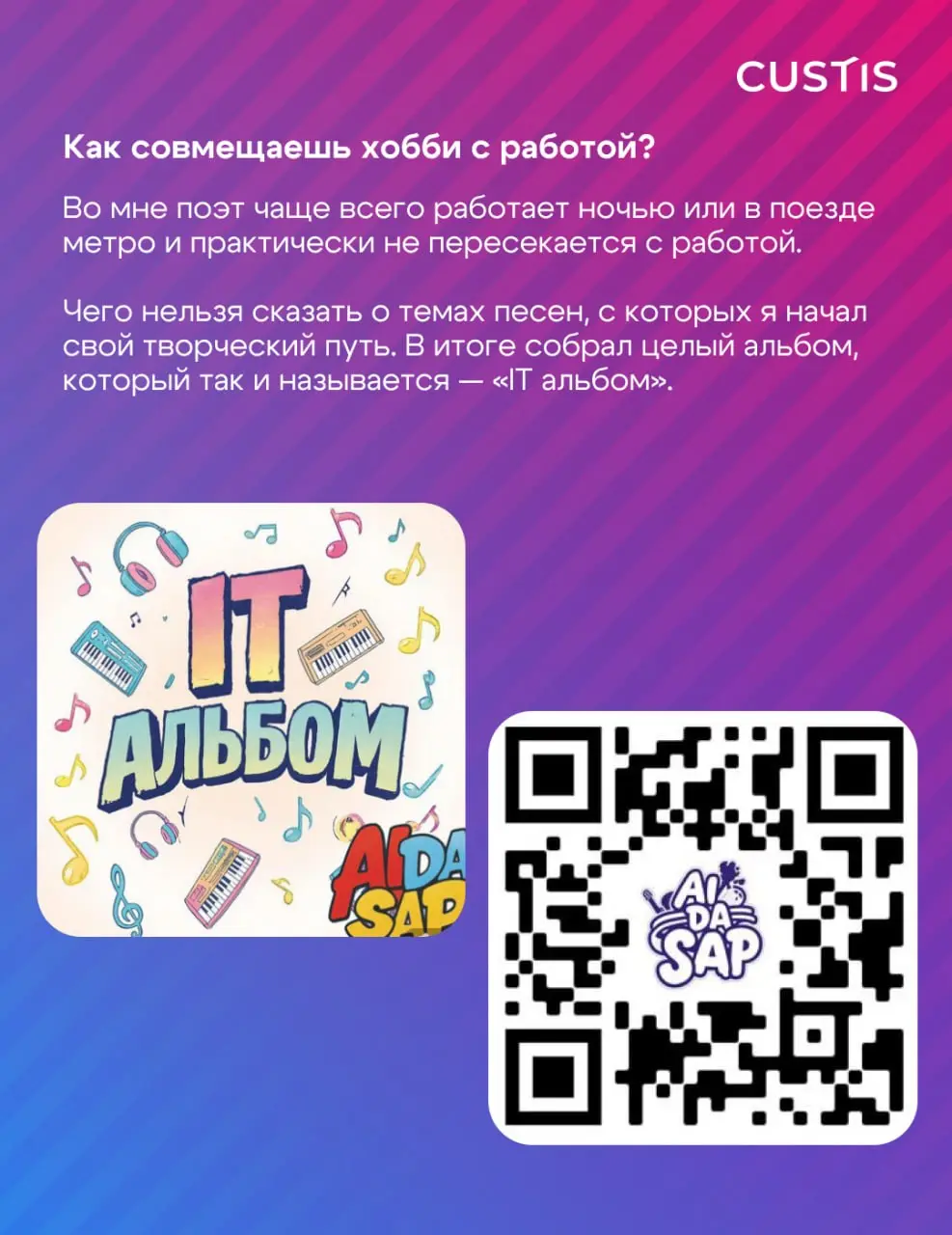 CUSTIS

Как совмещаешь хобби с работой?

Во мне поэт чаще всего работает ночью или в поезде метро и практически не пересекается с работой.

Чего нельзя сказать о темах песен, с которых я начал свой творческий путь. В итоге собрал целый альбом, который так и называется — «IT альбом».

IT АЛЬБОМ

AI DA SAP

AI DA SAP